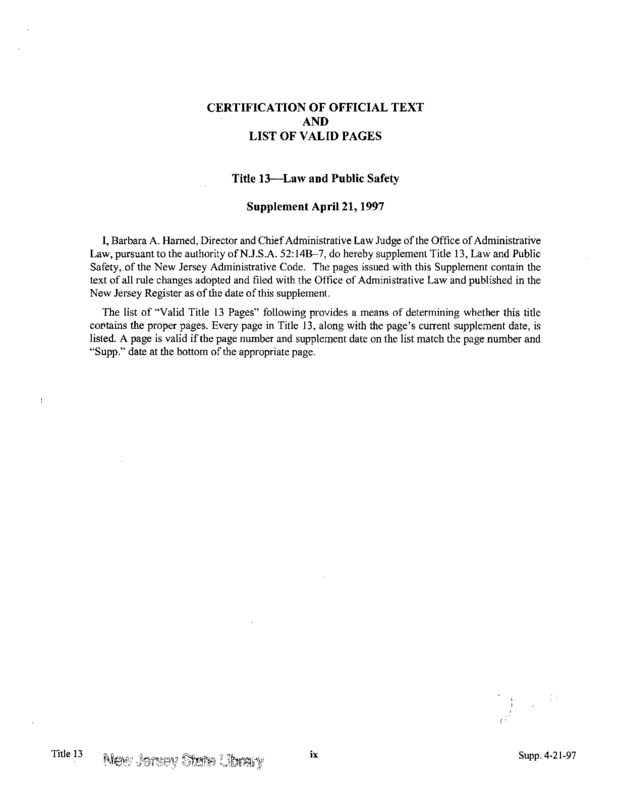 CERTIFICATION OF OFFICIAL TEXT
AND
LIST OF VALID PAGES

Title 13—Law and Public Safety

Supplement April 21, 1997

I, Barbara A. Harned, Director and Chief Administrative Law Judge of the Office of Administrative Law, pursuant to the authority of N.J.S.A. 52:14B–7, do hereby supplement Title 13, Law and Public Safety, of the New Jersey Administrative Code. The pages issued with this Supplement contain the text of all rule changes adopted and filed with the Office of Administrative Law and published in the New Jersey Register as of the date of this supplement.

The list of "Valid Title 13 Pages" following provides a means of determining whether this title contains the proper pages. Every page in Title 13, along with the page's current supplement date, is listed. A page is valid if the page number and supplement date on the list match the page number and "Supp." date at the bottom of the appropriate page.

Title 13 New Jersey State Library ix Supp. 4-21-97